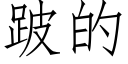 跛的